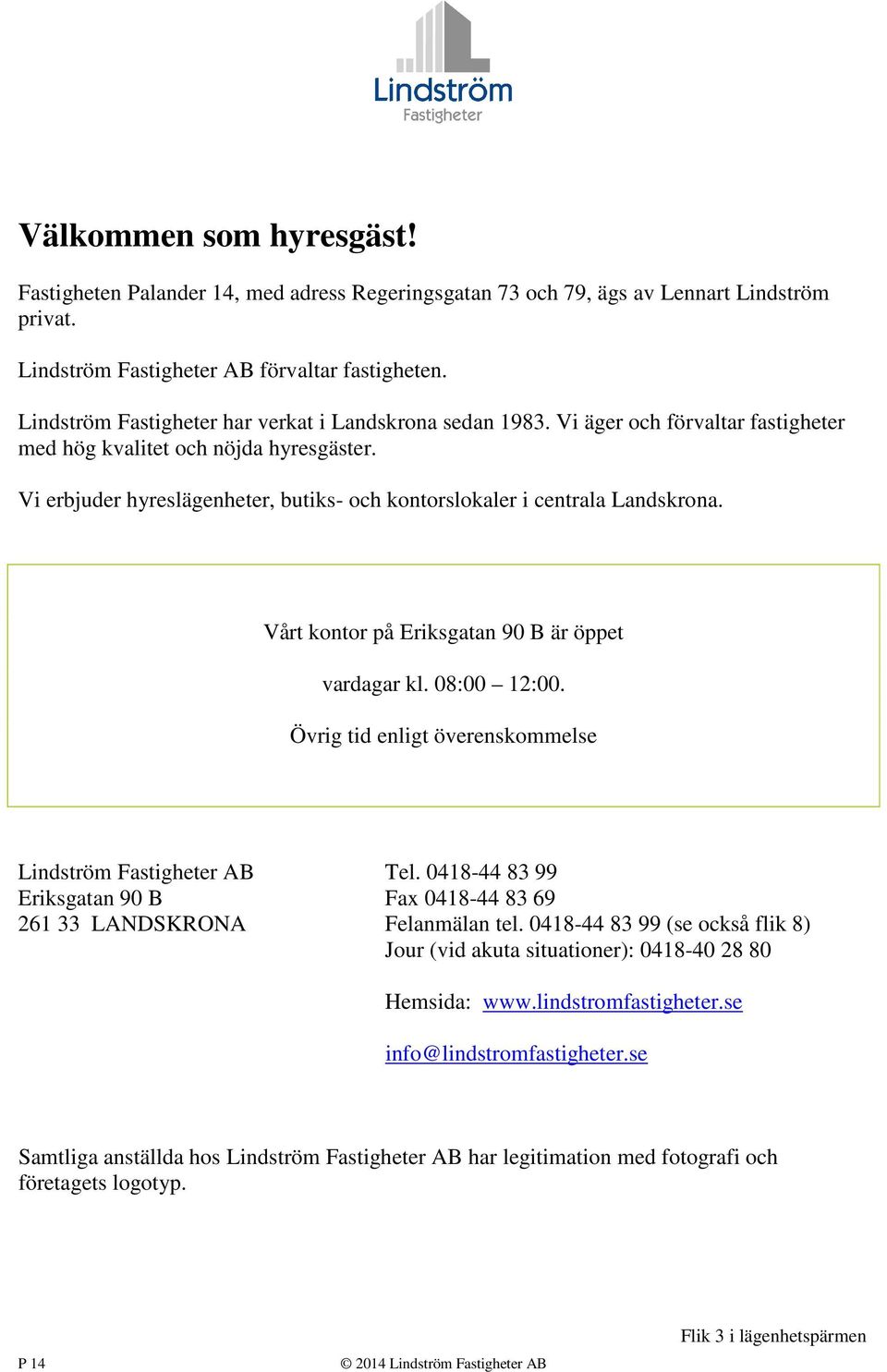 Lindström
Fastigheter

Välkommen som hyresgäst!

Fastigheten Palander 14, med adress Regeringsgatan 73 och 79, ägs av Lennart Lindström privat.

Lindström Fastigheter AB förvaltar fastigheten.

Lindström Fastigheter har verkat i Landskrona sedan 1983. Vi äger och förvaltar fastigheter med hög kvalitet och nöjda hyresgäster.

Vi erbjuder hyreslägenheter, butiks- och kontorslokaler i centrala Landskrona.

Vårt kontor på Eriksgatan 90 B är öppet

vardagar kl. 08:00 – 12:00.

Övrig tid enligt överenskommelse

Lindström Fastigheter AB
Eriksgatan 90 B
261 33 LANDSKRONA

Tel. 0418-44 83 99
Fax 0418-44 83 69
Felanmälan tel. 0418-44 83 99 (se också flik 8)
Jour (vid akuta situationer): 0418-40 28 80

Hemsida: www.lindstromfastigheter.se

info@lindstromfastigheter.se

Samtliga anställda hos Lindström Fastigheter AB har legitimation med fotografi och företagets logotyp.

Flik 3 i lägenhetspärmen

P 14

© 2014 Lindström Fastigheter AB